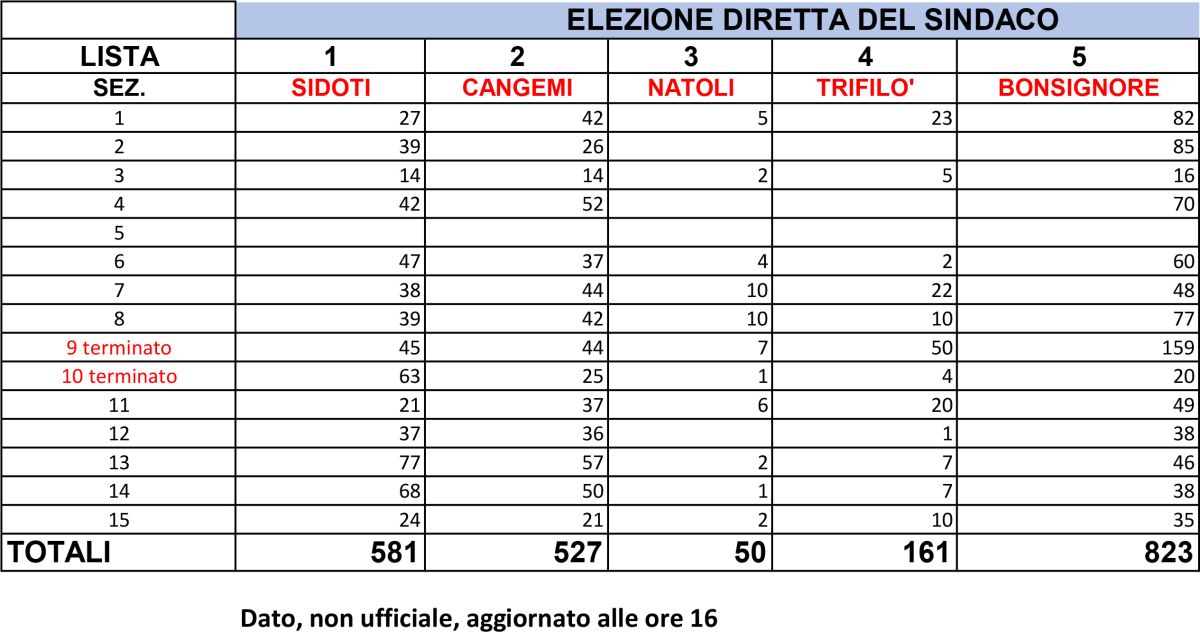 |  | ELEZIONE DIRETTA DEL SINDACO | | | | |
|---|---|---|---|---|---|
| LISTA | 1 | 2 | 3 | 4 | 5 |
| SEZ. | SIDOTI | CANGEMI | NATOLI | TRIFILO' | BONSIGNORE |
| 1 | 27 | 42 | 5 | 23 | 82 |
| 2 | 39 | 26 |  |  | 85 |
| 3 | 14 | 14 | 2 | 5 | 16 |
| 4 | 42 | 52 |  |  | 70 |
| 5 |  |  |  |  |  |
| 6 | 47 | 37 | 4 | 2 | 60 |
| 7 | 38 | 44 | 10 | 22 | 48 |
| 8 | 39 | 42 | 10 | 10 | 77 |
| 9 terminato | 45 | 44 | 7 | 50 | 159 |
| 10 terminato | 63 | 25 | 1 | 4 | 20 |
| 11 | 21 | 37 | 6 | 20 | 49 |
| 12 | 37 | 36 |  | 1 | 38 |
| 13 | 77 | 57 | 2 | 7 | 46 |
| 14 | 68 | 50 | 1 | 7 | 38 |
| 15 | 24 | 21 | 2 | 10 | 35 |
| TOTALI | 581 | 527 | 50 | 161 | 823 |

Dato, non ufficiale, aggiornato alle ore 16